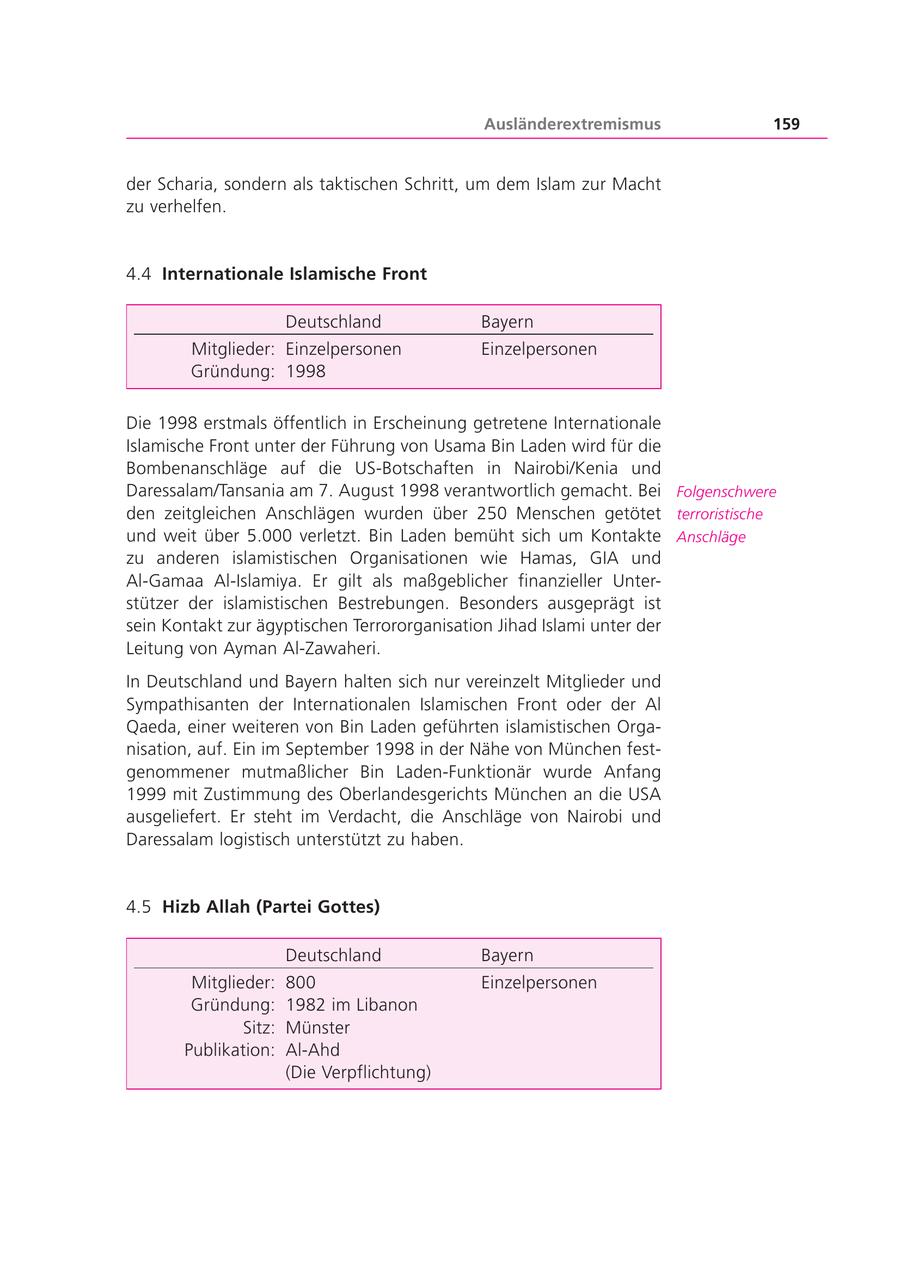 Ausländerextremismus 159

der Scharia, sondern als taktischen Schritt, um dem Islam zur Macht zu verhelfen.

4.4 **Internationale Islamische Front**

| | Deutschland | Bayern |
|---|---|---|
| Mitglieder: | Einzelpersonen | Einzelpersonen |
| Gründung: | 1998 | |

Die 1998 erstmals öffentlich in Erscheinung getretene Internationale Islamische Front unter der Führung von Usama Bin Laden wird für die Bombenanschläge auf die US-Botschaften in Nairobi/Kenia und Daressalam/Tansania am 7. August 1998 verantwortlich gemacht. Bei den zeitgleichen Anschlägen wurden über 250 Menschen getötet und weit über 5.000 verletzt. Bin Laden bemüht sich um Kontakte zu anderen islamistischen Organisationen wie Hamas, GIA und Al-Gamaa Al-Islamiya. Er gilt als maßgeblicher finanzieller Unterstützer der islamistischen Bestrebungen. Besonders ausgeprägt ist sein Kontakt zur ägyptischen Terrororganisation Jihad Islami unter der Leitung von Ayman Al-Zawaheri.

Folgenschwere terroristische Anschläge

In Deutschland und Bayern halten sich nur vereinzelt Mitglieder und Sympathisanten der Internationalen Islamischen Front oder der Al Qaeda, einer weiteren von Bin Laden geführten islamistischen Organisation, auf. Ein im September 1998 in der Nähe von München festgenommener mutmaßlicher Bin Laden-Funktionär wurde Anfang 1999 mit Zustimmung des Oberlandesgerichts München an die USA ausgeliefert. Er steht im Verdacht, die Anschläge von Nairobi und Daressalam logistisch unterstützt zu haben.

4.5 **Hizb Allah (Partei Gottes)**

| | Deutschland | Bayern |
|---|---|---|
| Mitglieder: | 800 | Einzelpersonen |
| Gründung: | 1982 im Libanon | |
| Sitz: | Münster | |
| Publikation: | Al-Ahd (Die Verpflichtung) | |